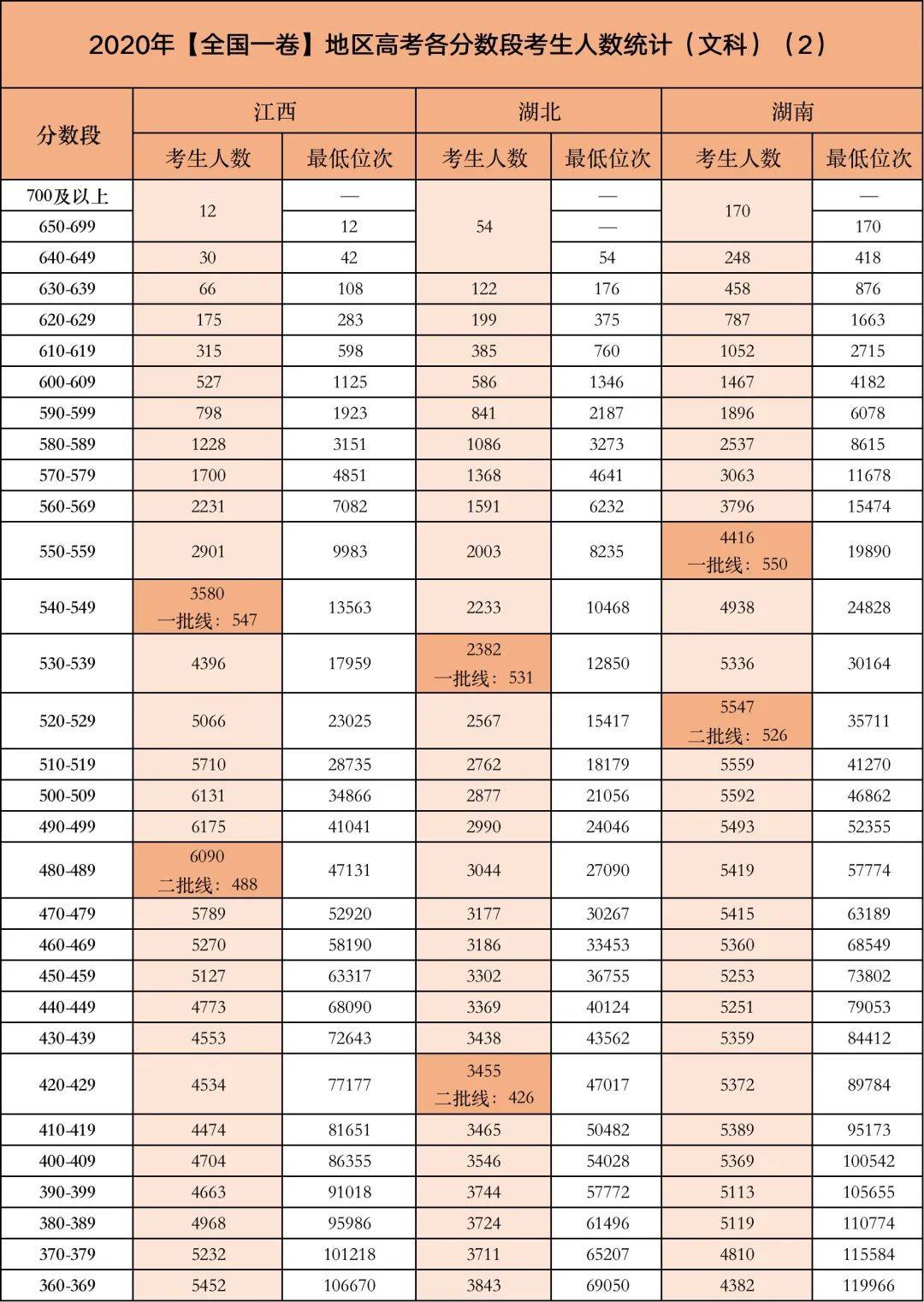 2020年【全国一卷】地区高考各分数段考生人数统计（文科）（2）

| 分数段 | 江西 |  | 湖北 |  | 湖南 |  |
|---|---|---|---|---|---|---|
|  | 考生人数 | 最低位次 | 考生人数 | 最低位次 | 考生人数 | 最低位次 |
| 700及以上 | 12 | — | 54 | — | 170 | — |
| 650-699 |  | 12 |  | — |  | 170 |
| 640-649 | 30 | 42 |  | 54 | 248 | 418 |
| 630-639 | 66 | 108 | 122 | 176 | 458 | 876 |
| 620-629 | 175 | 283 | 199 | 375 | 787 | 1663 |
| 610-619 | 315 | 598 | 385 | 760 | 1052 | 2715 |
| 600-609 | 527 | 1125 | 586 | 1346 | 1467 | 4182 |
| 590-599 | 798 | 1923 | 841 | 2187 | 1896 | 6078 |
| 580-589 | 1228 | 3151 | 1086 | 3273 | 2537 | 8615 |
| 570-579 | 1700 | 4851 | 1368 | 4641 | 3063 | 11678 |
| 560-569 | 2231 | 7082 | 1591 | 6232 | 3796 | 15474 |
| 550-559 | 2901 | 9983 | 2003 | 8235 | 4416 一批线：550 | 19890 |
| 540-549 | 3580 一批线：547 | 13563 | 2233 | 10468 | 4938 | 24828 |
| 530-539 | 4396 | 17959 | 2382 一批线：531 | 12850 | 5336 | 30164 |
| 520-529 | 5066 | 23025 | 2567 | 15417 | 5547 二批线：526 | 35711 |
| 510-519 | 5710 | 28735 | 2762 | 18179 | 5559 | 41270 |
| 500-509 | 6131 | 34866 | 2877 | 21056 | 5592 | 46862 |
| 490-499 | 6175 | 41041 | 2990 | 24046 | 5493 | 52355 |
| 480-489 | 6090 二批线：488 | 47131 | 3044 | 27090 | 5419 | 57774 |
| 470-479 | 5789 | 52920 | 3177 | 30267 | 5415 | 63189 |
| 460-469 | 5270 | 58190 | 3186 | 33453 | 5360 | 68549 |
| 450-459 | 5127 | 63317 | 3302 | 36755 | 5253 | 73802 |
| 440-449 | 4773 | 68090 | 3369 | 40124 | 5251 | 79053 |
| 430-439 | 4553 | 72643 | 3438 | 43562 | 5359 | 84412 |
| 420-429 | 4534 | 77177 | 3455 二批线：426 | 47017 | 5372 | 89784 |
| 410-419 | 4474 | 81651 | 3465 | 50482 | 5389 | 95173 |
| 400-409 | 4704 | 86355 | 3546 | 54028 | 5369 | 100542 |
| 390-399 | 4663 | 91018 | 3744 | 57772 | 5113 | 105655 |
| 380-389 | 4968 | 95986 | 3724 | 61496 | 5119 | 110774 |
| 370-379 | 5232 | 101218 | 3711 | 65207 | 4810 | 115584 |
| 360-369 | 5452 | 106670 | 3843 | 69050 | 4382 | 119966 |